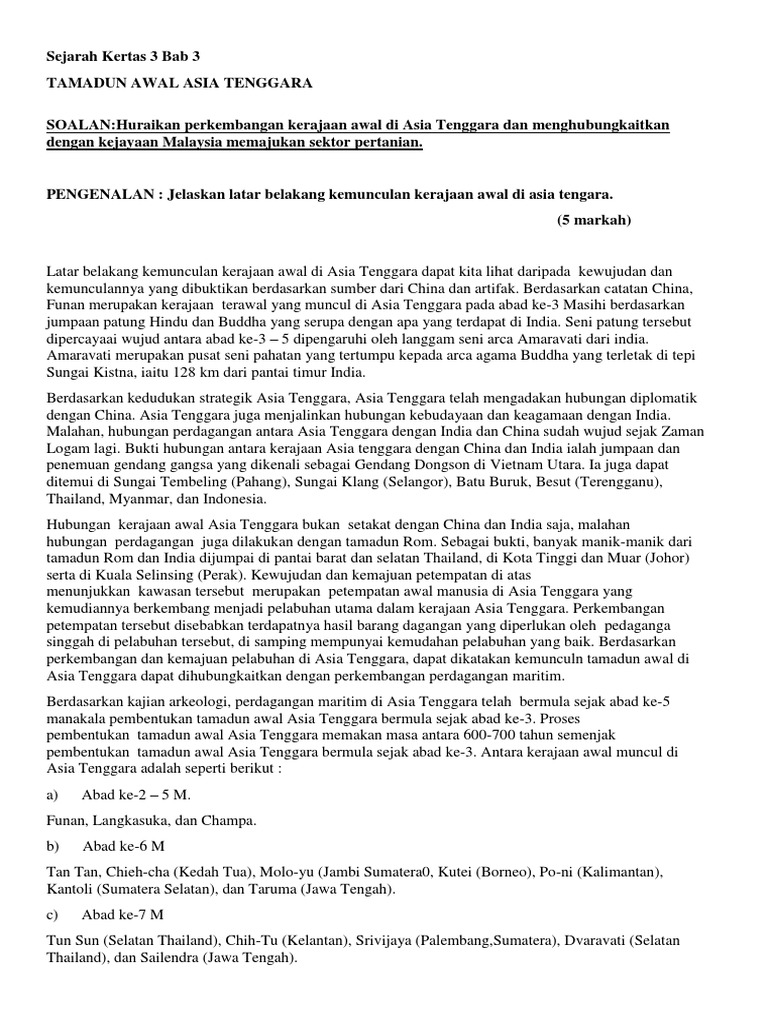 Sejarah Kertas 3 Bab 3

TAMADUN AWAL ASIA TENGGARA

SOALAN:Huraikan perkembangan kerajaan awal di Asia Tenggara dan menghubungkaitkan dengan kejayaan Malaysia memajukan sektor pertanian.

PENGENALAN : Jelaskan latar belakang kemunculan kerajaan awal di asia tengara.

(5 markah)

Latar belakang kemunculan kerajaan awal di Asia Tenggara dapat kita lihat daripada kewujudan dan kemunculannya yang dibuktikan berdasarkan sumber dari China dan artifak. Berdasarkan catatan China, Funan merupakan kerajaan terawal yang muncul di Asia Tenggara pada abad ke-3 Masihi berdasarkan jumpaan patung Hindu dan Buddha yang serupa dengan apa yang terdapat di India. Seni patung tersebut dipercayaai wujud antara abad ke-3 – 5 dipengaruhi oleh langgam seni arca Amaravati dari india. Amaravati merupakan pusat seni pahatan yang tertumpu kepada arca agama Buddha yang terletak di tepi Sungai Kistna, iaitu 128 km dari pantai timur India.

Berdasarkan kedudukan strategik Asia Tenggara, Asia Tenggara telah mengadakan hubungan diplomatik dengan China. Asia Tenggara juga menjalinkan hubungan kebudayaan dan keagamaan dengan India. Malahan, hubungan perdagangan antara Asia Tenggara dengan India dan China sudah wujud sejak Zaman Logam lagi. Bukti hubungan antara kerajaan Asia tenggara dengan China dan India ialah jumpaan dan penemuan gendang gangsa yang dikenali sebagai Gendang Dongson di Vietnam Utara. Ia juga dapat ditemui di Sungai Tembeling (Pahang), Sungai Klang (Selangor), Batu Buruk, Besut (Terengganu), Thailand, Myanmar, dan Indonesia.

Hubungan kerajaan awal Asia Tenggara bukan setakat dengan China dan India saja, malahan hubungan perdagangan juga dilakukan dengan tamadun Rom. Sebagai bukti, banyak manik-manik dari tamadun Rom dan India dijumpai di pantai barat dan selatan Thailand, di Kota Tinggi dan Muar (Johor) serta di Kuala Selinsing (Perak). Kewujudan dan kemajuan petempatan di atas menunjukkan kawasan tersebut merupakan petempatan awal manusia di Asia Tenggara yang kemudiannya berkembang menjadi pelabuhan utama dalam kerajaan Asia Tenggara. Perkembangan petempatan tersebut disebabkan terdapatnya hasil barang dagangan yang diperlukan oleh pedaganga singgah di pelabuhan tersebut, di samping mempunyai kemudahan pelabuhan yang baik. Berdasarkan perkembangan dan kemajuan pelabuhan di Asia Tenggara, dapat dikatakan kemunculn tamadun awal di Asia Tenggara dapat dihubungkaitkan dengan perkembangan perdagangan maritim.

Berdasarkan kajian arkeologi, perdagangan maritim di Asia Tenggara telah bermula sejak abad ke-5 manakala pembentukan tamadun awal Asia Tenggara bermula sejak abad ke-3. Proses pembentukan tamadun awal Asia Tenggara memakan masa antara 600-700 tahun semenjak pembentukan tamadun awal Asia Tenggara bermula sejak abad ke-3. Antara kerajaan awal muncul di Asia Tenggara adalah seperti berikut :

a) Abad ke-2 – 5 M.

Funan, Langkasuka, dan Champa.

b) Abad ke-6 M

Tan Tan, Chieh-cha (Kedah Tua), Molo-yu (Jambi Sumatera0, Kutei (Borneo), Po-ni (Kalimantan), Kantoli (Sumatera Selatan), dan Taruma (Jawa Tengah).

c) Abad ke-7 M

Tun Sun (Selatan Thailand), Chih-Tu (Kelantan), Srivijaya (Palembang,Sumatera), Dvaravati (Selatan Thailand), dan Sailendra (Jawa Tengah).